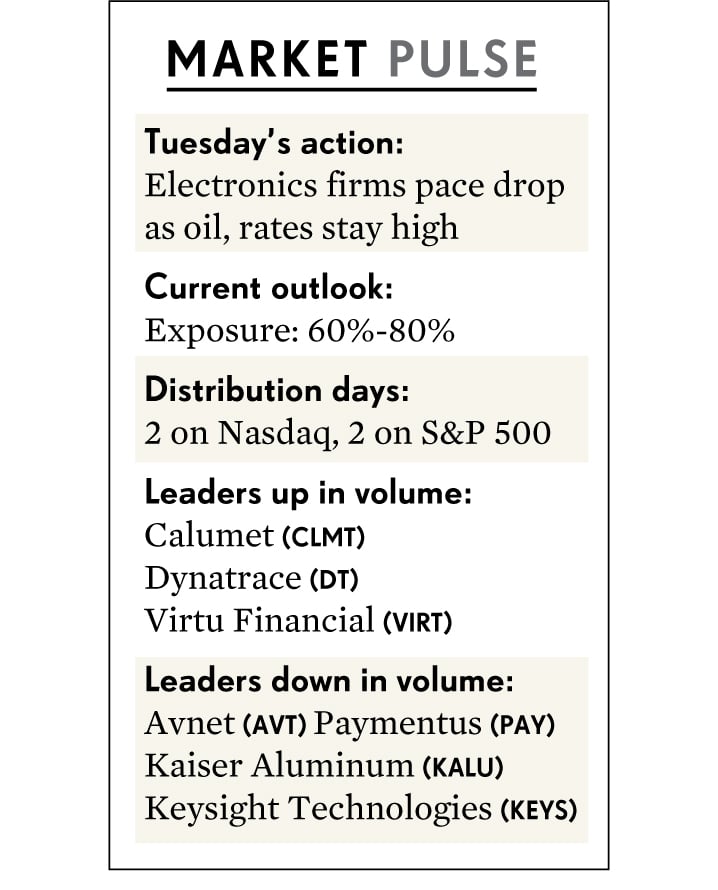 MARKET PULSE

Tuesday's action:
Electronics firms pace drop as oil, rates stay high

Current outlook:
Exposure: 60%-80%

Distribution days:
2 on Nasdaq, 2 on S&P 500

Leaders up in volume:
Calumet (CLMT)
Dynatrace (DT)
Virtu Financial (VIRT)

Leaders down in volume:
Avnet (AVT) Paymentus (PAY)
Kaiser Aluminum (KALU)
Keysight Technologies (KEYS)